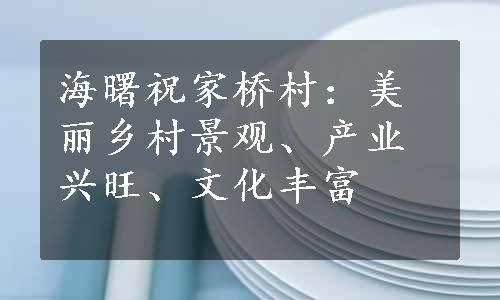 海曙祝家桥村：美丽乡村景观、产业兴旺、文化丰富